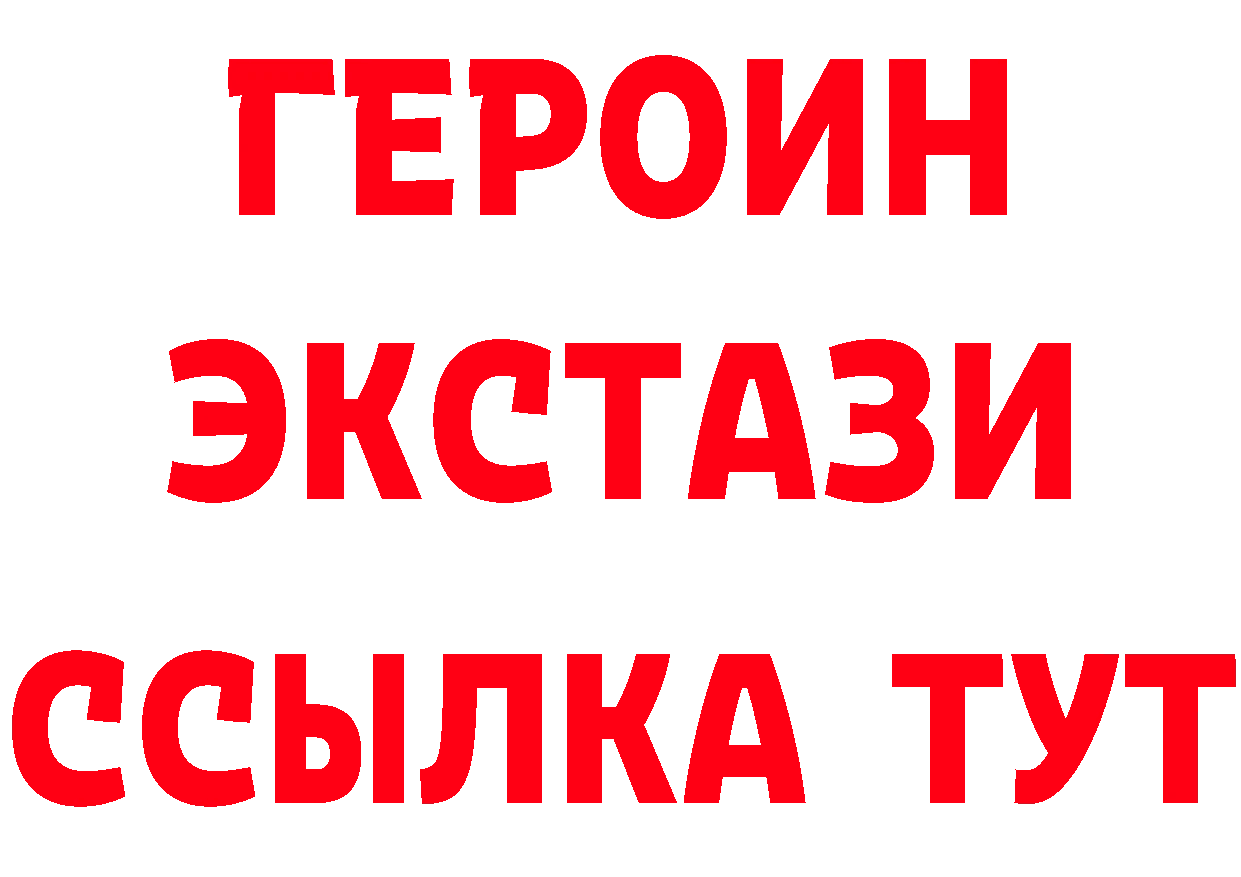 ГЕРОИН
ЭКСТАЗИ
ССЫЛКА ТУТ